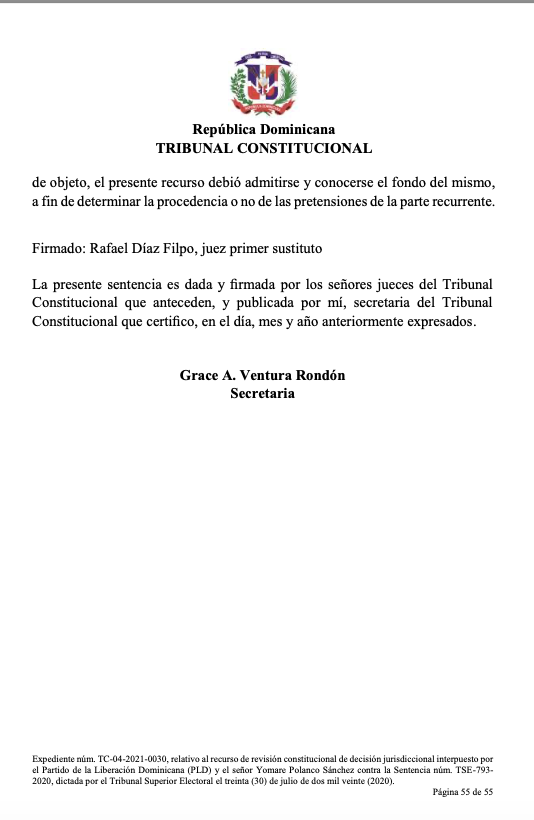 República Dominicana
TRIBUNAL CONSTITUCIONAL

de objeto, el presente recurso debió admitirse y conocerse el fondo del mismo, a fin de determinar la procedencia o no de las pretensiones de la parte recurrente.

Firmado: Rafael Díaz Filpo, juez primer sustituto

La presente sentencia es dada y firmada por los señores jueces del Tribunal Constitucional que anteceden, y publicada por mí, secretaria del Tribunal Constitucional que certifico, en el día, mes y año anteriormente expresados.

Grace A. Ventura Rondón
Secretaria

Expediente núm. TC-04-2021-0030, relativo al recurso de revisión constitucional de decisión jurisdiccional interpuesto por el Partido de la Liberación Dominicana (PLD) y el señor Yomare Polanco Sánchez contra la Sentencia núm. TSE-793-2020, dictada por el Tribunal Superior Electoral el treinta (30) de julio de dos mil veinte (2020).

Página 55 de 55